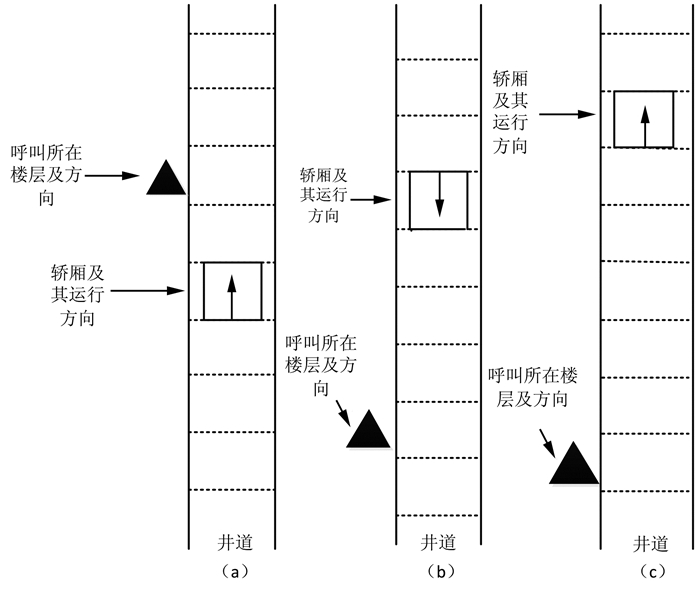 呼叫所在楼层及方向

轿厢及其运行方向

井道

（a）

轿厢及其运行方向

呼叫所在楼层及方向

井道

（b）

轿厢及其运行方向

呼叫所在楼层及方向

井道

（c）